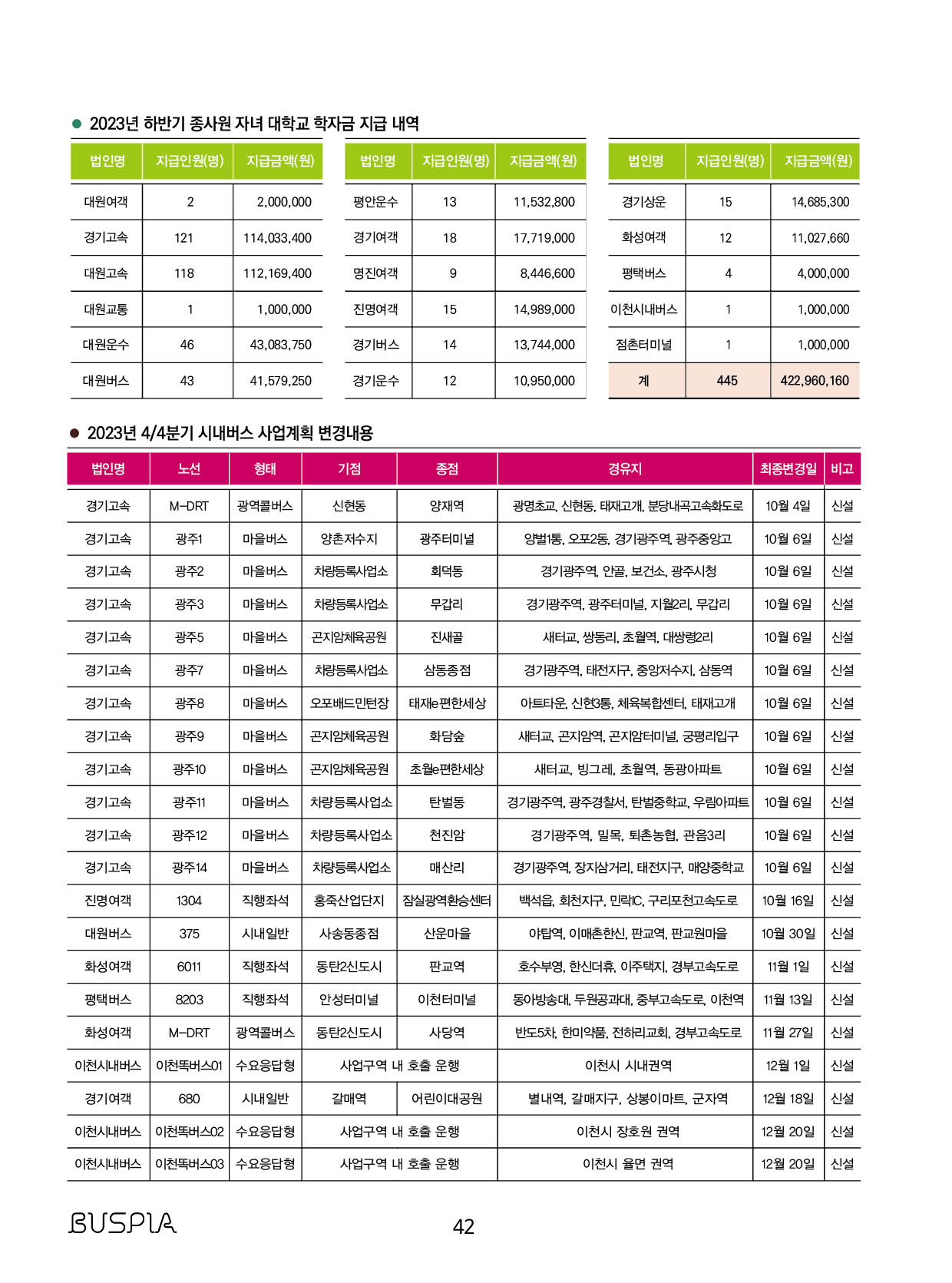 ● 2023년 하반기 종사원 자녀 대학교 학자금 지급 내역

| 법인명 | 지급인원(명) | 지급금액(원) |
|---|---|---|
| 대원여객 | 2 | 2,000,000 |
| 경기고속 | 121 | 114,033,400 |
| 대원고속 | 118 | 112,169,400 |
| 대원교통 | 1 | 1,000,000 |
| 대원운수 | 46 | 43,083,750 |
| 대원버스 | 43 | 41,579,250 |

| 법인명 | 지급인원(명) | 지급금액(원) |
|---|---|---|
| 평안운수 | 13 | 11,532,800 |
| 경기여객 | 18 | 17,719,000 |
| 명진여객 | 9 | 8,446,600 |
| 진명여객 | 15 | 14,989,000 |
| 경기버스 | 14 | 13,744,000 |
| 경기운수 | 12 | 10,950,000 |

| 법인명 | 지급인원(명) | 지급금액(원) |
|---|---|---|
| 경기상운 | 15 | 14,685,300 |
| 화성여객 | 12 | 11,027,660 |
| 평택버스 | 4 | 4,000,000 |
| 이천시내버스 | 1 | 1,000,000 |
| 점촌터미널 | 1 | 1,000,000 |
| 계 | 445 | 422,960,160 |

● 2023년 4/4분기 시내버스 사업계획 변경내용

| 법인명 | 노선 | 형태 | 기점 | 종점 | 경유지 | 최종변경일 | 비고 |
|---|---|---|---|---|---|---|---|
| 경기고속 | M-DRT | 광역콜버스 | 신현동 | 양재역 | 광명초교, 신현동, 태재고개, 분당내곡고속화도로 | 10월 4일 | 신설 |
| 경기고속 | 광주1 | 마을버스 | 양촌저수지 | 광주터미널 | 양벌1통, 오포2동, 경기광주역, 광주중앙고 | 10월 6일 | 신설 |
| 경기고속 | 광주2 | 마을버스 | 차량등록사업소 | 회덕동 | 경기광주역, 안골, 보건소, 광주시청 | 10월 6일 | 신설 |
| 경기고속 | 광주3 | 마을버스 | 차량등록사업소 | 무갑리 | 경기광주역, 광주터미널, 지월2리, 무갑리 | 10월 6일 | 신설 |
| 경기고속 | 광주5 | 마을버스 | 곤지암체육공원 | 진새골 | 새터교, 쌍동리, 초월역, 대쌍령2리 | 10월 6일 | 신설 |
| 경기고속 | 광주7 | 마을버스 | 차량등록사업소 | 삼동종점 | 경기광주역, 태전지구, 중앙저수지, 삼동역 | 10월 6일 | 신설 |
| 경기고속 | 광주8 | 마을버스 | 오포배드민턴장 | 태재e편한세상 | 아트타운, 신현3통, 체육복합센터, 태재고개 | 10월 6일 | 신설 |
| 경기고속 | 광주9 | 마을버스 | 곤지암체육공원 | 화담숲 | 새터교, 곤지암역, 곤지암터미널, 궁평리입구 | 10월 6일 | 신설 |
| 경기고속 | 광주10 | 마을버스 | 곤지암체육공원 | 초월e편한세상 | 새터교, 빙그레, 초월역, 동광아파트 | 10월 6일 | 신설 |
| 경기고속 | 광주11 | 마을버스 | 차량등록사업소 | 탄벌동 | 경기광주역, 광주경찰서, 탄벌중학교, 우림아파트 | 10월 6일 | 신설 |
| 경기고속 | 광주12 | 마을버스 | 차량등록사업소 | 천진암 | 경기광주역, 밀목, 퇴촌농협, 관음3리 | 10월 6일 | 신설 |
| 경기고속 | 광주14 | 마을버스 | 차량등록사업소 | 매산리 | 경기광주역, 장지삼거리, 태전지구, 매양중학교 | 10월 6일 | 신설 |
| 진명여객 | 1304 | 직행좌석 | 홍죽산업단지 | 잠실광역환승센터 | 백석읍, 회천지구, 민락IC, 구리포천고속도로 | 10월 16일 | 신설 |
| 대원버스 | 375 | 시내일반 | 사송동종점 | 산운마을 | 야탑역, 이매촌한신, 판교역, 판교원마을 | 10월 30일 | 신설 |
| 화성여객 | 6011 | 직행좌석 | 동탄2신도시 | 판교역 | 호수부영, 한신더휴, 이주택지, 경부고속도로 | 11월 1일 | 신설 |
| 평택버스 | 8203 | 직행좌석 | 안성터미널 | 이천터미널 | 동아방송대, 두원공과대, 중부고속도로, 이천역 | 11월 13일 | 신설 |
| 화성여객 | M-DRT | 광역콜버스 | 동탄2신도시 | 사당역 | 반도5차, 한미약품, 전하리교회, 경부고속도로 | 11월 27일 | 신설 |
| 이천시내버스 | 이천똑버스01 | 수요응답형 | 사업구역 내 호출 운행 | | 이천시 시내권역 | 12월 1일 | 신설 |
| 경기여객 | 680 | 시내일반 | 갈매역 | 어린이대공원 | 별내역, 갈매지구, 상봉이마트, 군자역 | 12월 18일 | 신설 |
| 이천시내버스 | 이천똑버스02 | 수요응답형 | 사업구역 내 호출 운행 | | 이천시 장호원 권역 | 12월 20일 | 신설 |
| 이천시내버스 | 이천똑버스03 | 수요응답형 | 사업구역 내 호출 운행 | | 이천시 율면 권역 | 12월 20일 | 신설 |

BUSPIA
42